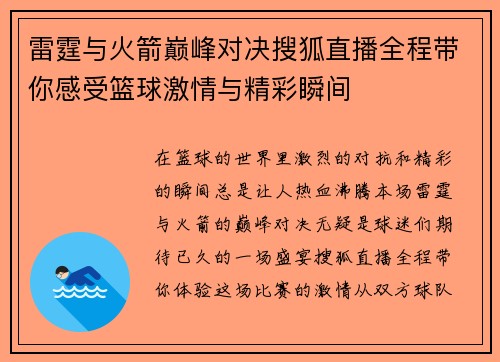 雷霆与火箭巅峰对决搜狐直播全程带你感受篮球激情与精彩瞬间

在篮球的世界里激烈的对抗和精彩的瞬间总是让人热血沸腾本场雷霆与火箭的巅峰对决无疑是球迷们期待已久的一场盛宴搜狐直播全程带你体验这场比赛的激情从双方球队